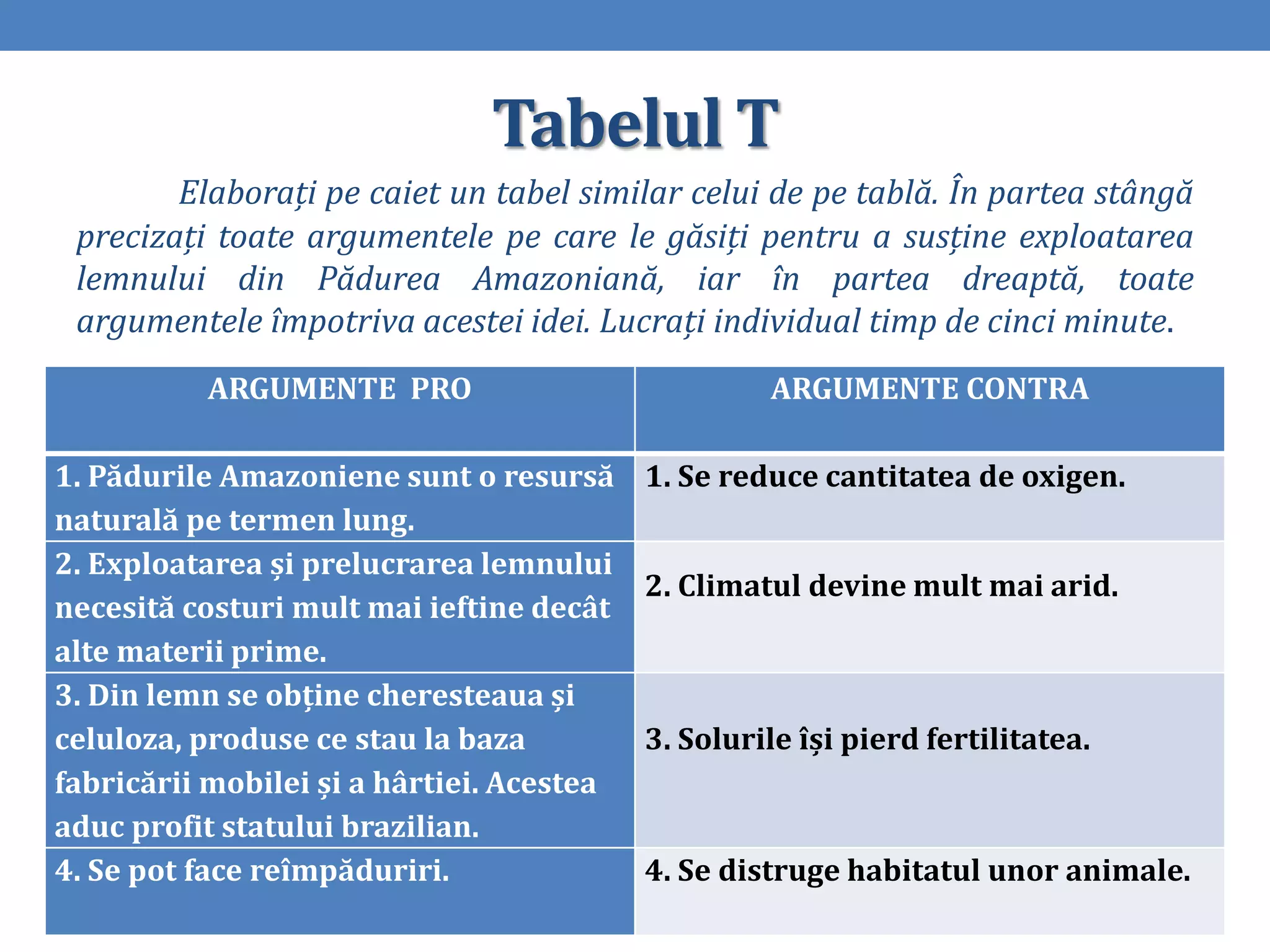 Tabelul T

Elaborați pe caiet un tabel similar celui de pe tablă. În partea stângă precizați toate argumentele pe care le găsiți pentru a susține exploatarea lemnului din Pădurea Amazoniană, iar în partea dreaptă, toate argumentele împotriva acestei idei. Lucrați individual timp de cinci minute.

| ARGUMENTE PRO | ARGUMENTE CONTRA |
|---|---|
| 1. Pădurile Amazoniene sunt o resursă naturală pe termen lung. | 1. Se reduce cantitatea de oxigen. |
| 2. Exploatarea și prelucrarea lemnului necesită costuri mult mai ieftine decât alte materii prime. | 2. Climatul devine mult mai arid. |
| 3. Din lemn se obține cheresteaua și celuloza, produse ce stau la baza fabricării mobilei și a hârtiei. Acestea aduc profit statului brazilian. | 3. Solurile își pierd fertilitatea. |
| 4. Se pot face reîmpăduriri. | 4. Se distruge habitatul unor animale. |